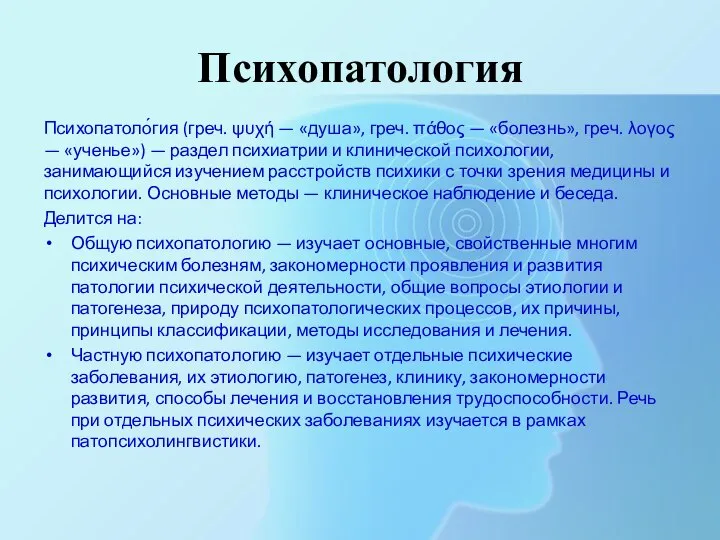 Психопатология

Психопатоло́гия (греч. ψυχή — «душа», греч. πάθος — «болезнь», греч. λογος — «ученье») — раздел психиатрии и клинической психологии, занимающийся изучением расстройств психики с точки зрения медицины и психологии. Основные методы — клиническое наблюдение и беседа.

Делится на:

• Общую психопатологию — изучает основные, свойственные многим психическим болезням, закономерности проявления и развития патологии психической деятельности, общие вопросы этиологии и патогенеза, природу психопатологических процессов, их причины, принципы классификации, методы исследования и лечения.

• Частную психопатологию — изучает отдельные психические заболевания, их этиологию, патогенез, клинику, закономерности развития, способы лечения и восстановления трудоспособности. Речь при отдельных психических заболеваниях изучается в рамках патопсихолингвистики.